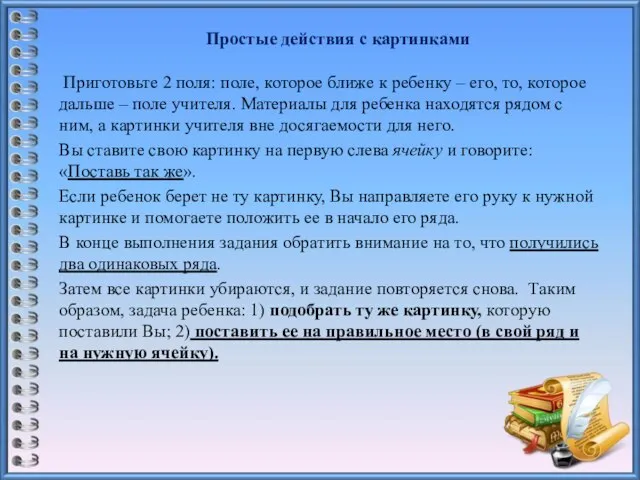 Простые действия с картинками

Приготовьте 2 поля: поле, которое ближе к ребенку – его, то, которое дальше – поле учителя. Материалы для ребенка находятся рядом с ним, а картинки учителя вне досягаемости для него.

Вы ставите свою картинку на первую слева ячейку и говорите: «Поставь так же».

Если ребенок берет не ту картинку, Вы направляете его руку к нужной картинке и помогаете положить ее в начало его ряда.

В конце выполнения задания обратить внимание на то, что получились два одинаковых ряда.

Затем все картинки убираются, и задание повторяется снова. Таким образом, задача ребенка: 1) подобрать ту же картинку, которую поставили Вы; 2) поставить ее на правильное место (в свой ряд и на нужную ячейку).